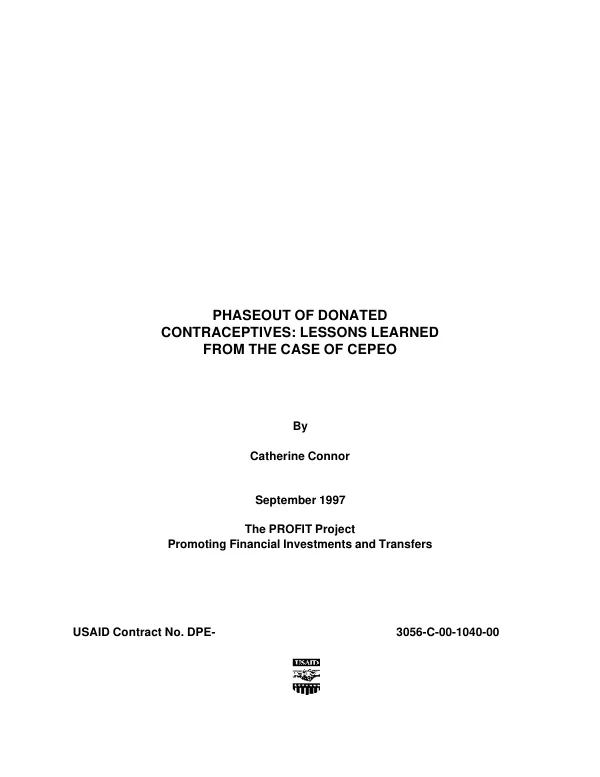 PHASEOUT OF DONATED CONTRACEPTIVES: LESSONS LEARNED FROM THE CASE OF CEPEO

By

Catherine Connor

September 1997

The PROFIT Project
Promoting Financial Investments and Transfers

USAID Contract No. DPE- 3056-C-00-1040-00

USAID